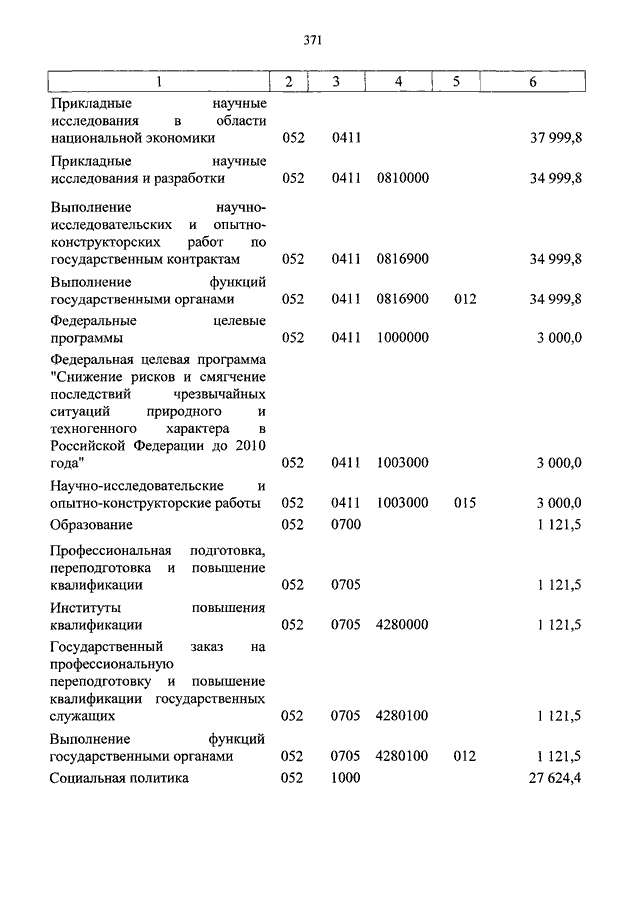 371

| 1 | 2 | 3 | 4 | 5 | 6 |
|---|---|---|---|---|---|
| Прикладные научные исследования в области национальной экономики | 052 | 0411 | | | 37 999,8 |
| Прикладные научные исследования и разработки | 052 | 0411 | 0810000 | | 34 999,8 |
| Выполнение научно-исследовательских и опытно-конструкторских работ по государственным контрактам | 052 | 0411 | 0816900 | | 34 999,8 |
| Выполнение функций государственными органами | 052 | 0411 | 0816900 | 012 | 34 999,8 |
| Федеральные целевые программы | 052 | 0411 | 1000000 | | 3 000,0 |
| Федеральная целевая программа "Снижение рисков и смягчение последствий чрезвычайных ситуаций природного и техногенного характера в Российской Федерации до 2010 года" | 052 | 0411 | 1003000 | | 3 000,0 |
| Научно-исследовательские и опытно-конструкторские работы | 052 | 0411 | 1003000 | 015 | 3 000,0 |
| Образование | 052 | 0700 | | | 1 121,5 |
| Профессиональная подготовка, переподготовка и повышение квалификации | 052 | 0705 | | | 1 121,5 |
| Институты повышения квалификации | 052 | 0705 | 4280000 | | 1 121,5 |
| Государственный заказ на профессиональную переподготовку и повышение квалификации государственных служащих | 052 | 0705 | 4280100 | | 1 121,5 |
| Выполнение функций государственными органами | 052 | 0705 | 4280100 | 012 | 1 121,5 |
| Социальная политика | 052 | 1000 | | | 27 624,4 |